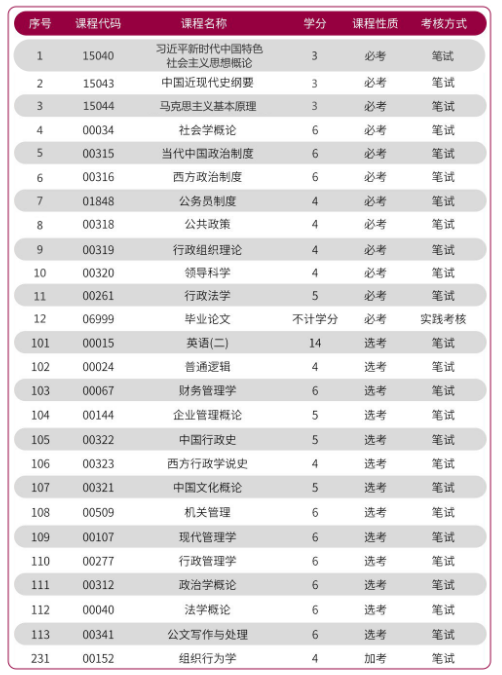 | 序号 | 课程代码 | 课程名称 | 学分 | 课程性质 | 考核方式 |
|---|---|---|---|---|---|
| 1 | 15040 | 习近平新时代中国特色社会主义思想概论 | 3 | 必考 | 笔试 |
| 2 | 15043 | 中国近现代史纲要 | 3 | 必考 | 笔试 |
| 3 | 15044 | 马克思主义基本原理 | 3 | 必考 | 笔试 |
| 4 | 00034 | 社会学概论 | 6 | 必考 | 笔试 |
| 5 | 00315 | 当代中国政治制度 | 6 | 必考 | 笔试 |
| 6 | 00316 | 西方政治制度 | 6 | 必考 | 笔试 |
| 7 | 01848 | 公务员制度 | 4 | 必考 | 笔试 |
| 8 | 00318 | 公共政策 | 4 | 必考 | 笔试 |
| 9 | 00319 | 行政组织理论 | 4 | 必考 | 笔试 |
| 10 | 00320 | 领导科学 | 4 | 必考 | 笔试 |
| 11 | 00261 | 行政法学 | 5 | 必考 | 笔试 |
| 12 | 06999 | 毕业论文 | 不计学分 | 必考 | 实践考核 |
| 101 | 00015 | 英语(二) | 14 | 选考 | 笔试 |
| 102 | 00024 | 普通逻辑 | 4 | 选考 | 笔试 |
| 103 | 00067 | 财务管理学 | 6 | 选考 | 笔试 |
| 104 | 00144 | 企业管理概论 | 5 | 选考 | 笔试 |
| 105 | 00322 | 中国行政史 | 5 | 选考 | 笔试 |
| 106 | 00323 | 西方行政学说史 | 4 | 选考 | 笔试 |
| 107 | 00321 | 中国文化概论 | 5 | 选考 | 笔试 |
| 108 | 00509 | 机关管理 | 6 | 选考 | 笔试 |
| 109 | 00107 | 现代管理学 | 6 | 选考 | 笔试 |
| 110 | 00277 | 行政管理学 | 6 | 选考 | 笔试 |
| 111 | 00312 | 政治学概论 | 6 | 选考 | 笔试 |
| 112 | 00040 | 法学概论 | 6 | 选考 | 笔试 |
| 113 | 00341 | 公文写作与处理 | 6 | 选考 | 笔试 |
| 231 | 00152 | 组织行为学 | 4 | 加考 | 笔试 |